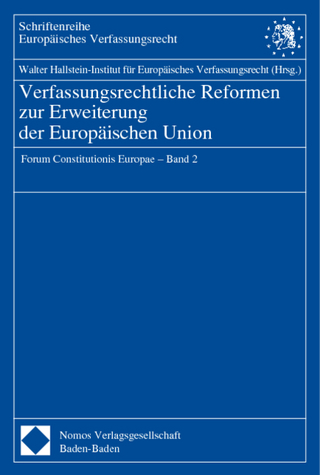 Schriftenreihe
Europäisches Verfassungsrecht

Walter Hallstein-Institut für Europäisches Verfassungsrecht (Hrsg.)

Verfassungsrechtliche Reformen zur Erweiterung der Europäischen Union

Forum Constitutionis Europae – Band 2

Nomos Verlagsgesellschaft
Baden-Baden